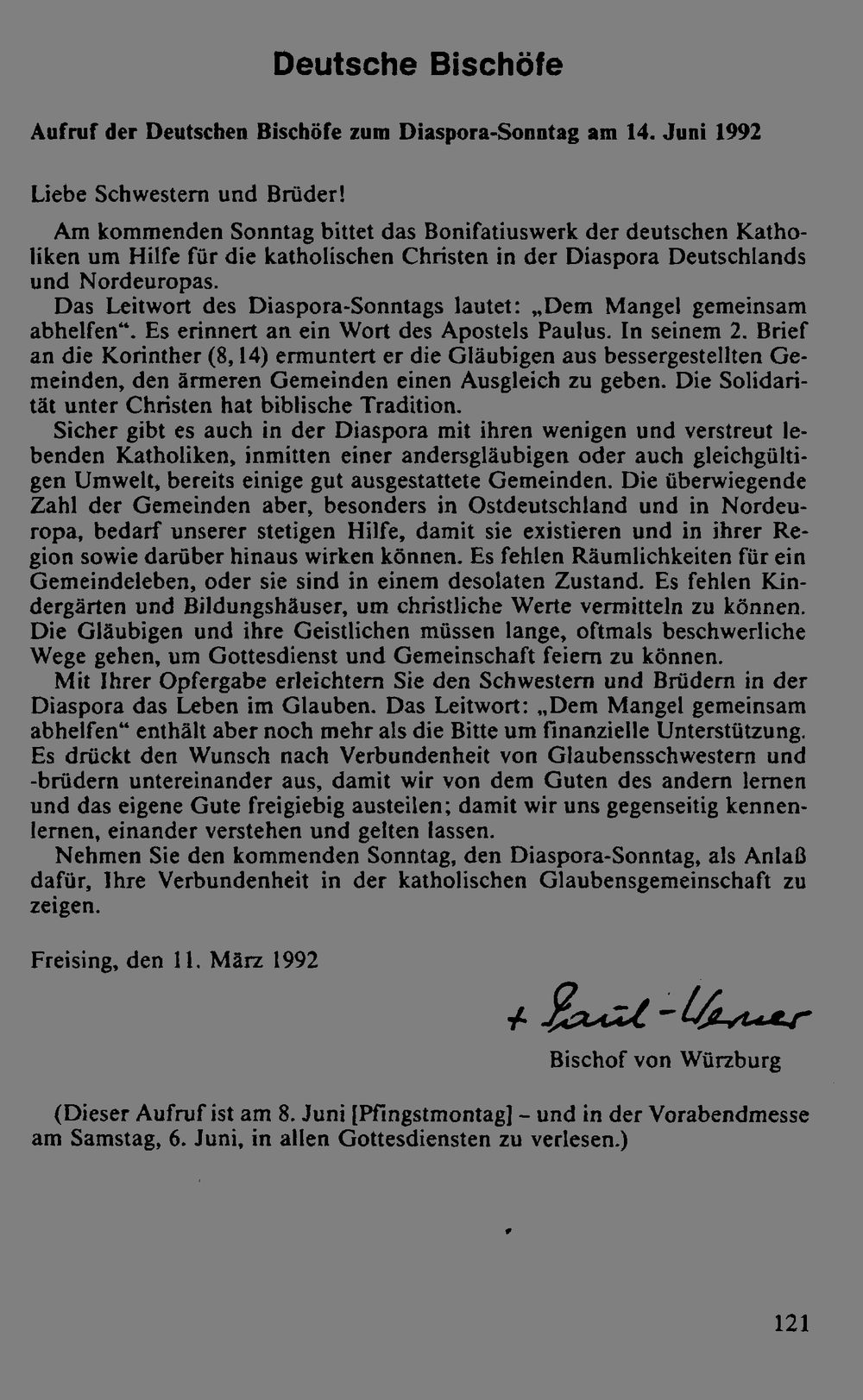 Deutsche Bischöfe

Aufruf der Deutschen Bischöfe zum Diaspora-Sonntag am 14. Juni 1992

Liebe Schwestern und Brüder!

Am kommenden Sonntag bittet das Bonifatiuswerk der deutschen Katholiken um Hilfe für die katholischen Christen in der Diaspora Deutschlands und Nordeuropas.

Das Leitwort des Diaspora-Sonntags lautet: „Dem Mangel gemeinsam abhelfen“. Es erinnert an ein Wort des Apostels Paulus. In seinem 2. Brief an die Korinther (8,14) ermuntert er die Gläubigen aus bessergestellten Gemeinden, den ärmeren Gemeinden einen Ausgleich zu geben. Die Solidarität unter Christen hat biblische Tradition.

Sicher gibt es auch in der Diaspora mit ihren wenigen und verstreut lebenden Katholiken, inmitten einer andersgläubigen oder auch gleichgültigen Umwelt, bereits einige gut ausgestattete Gemeinden. Die überwiegende Zahl der Gemeinden aber, besonders in Ostdeutschland und in Nordeuropa, bedarf unserer stetigen Hilfe, damit sie existieren und in ihrer Region sowie darüber hinaus wirken können. Es fehlen Räumlichkeiten für ein Gemeindeleben, oder sie sind in einem desolaten Zustand. Es fehlen Kindergärten und Bildungshäuser, um christliche Werte vermitteln zu können. Die Gläubigen und ihre Geistlichen müssen lange, oftmals beschwerliche Wege gehen, um Gottesdienst und Gemeinschaft feiern zu können.

Mit Ihrer Opfergabe erleichtern Sie den Schwestern und Brüdern in der Diaspora das Leben im Glauben. Das Leitwort: „Dem Mangel gemeinsam abhelfen“ enthält aber noch mehr als die Bitte um finanzielle Unterstützung. Es drückt den Wunsch nach Verbundenheit von Glaubensschwestern und -brüdern untereinander aus, damit wir von dem Guten des andern lernen und das eigene Gute freigiebig austeilen; damit wir uns gegenseitig kennenlernen, einander verstehen und gelten lassen.

Nehmen Sie den kommenden Sonntag, den Diaspora-Sonntag, als Anlaß dafür, Ihre Verbundenheit in der katholischen Glaubensgemeinschaft zu zeigen.

Freising, den 11. März 1992

+ Paul-Werner
Bischof von Würzburg

(Dieser Aufruf ist am 8. Juni [Pfingstmontag] - und in der Vorabendmesse am Samstag, 6. Juni, in allen Gottesdiensten zu verlesen.)

121